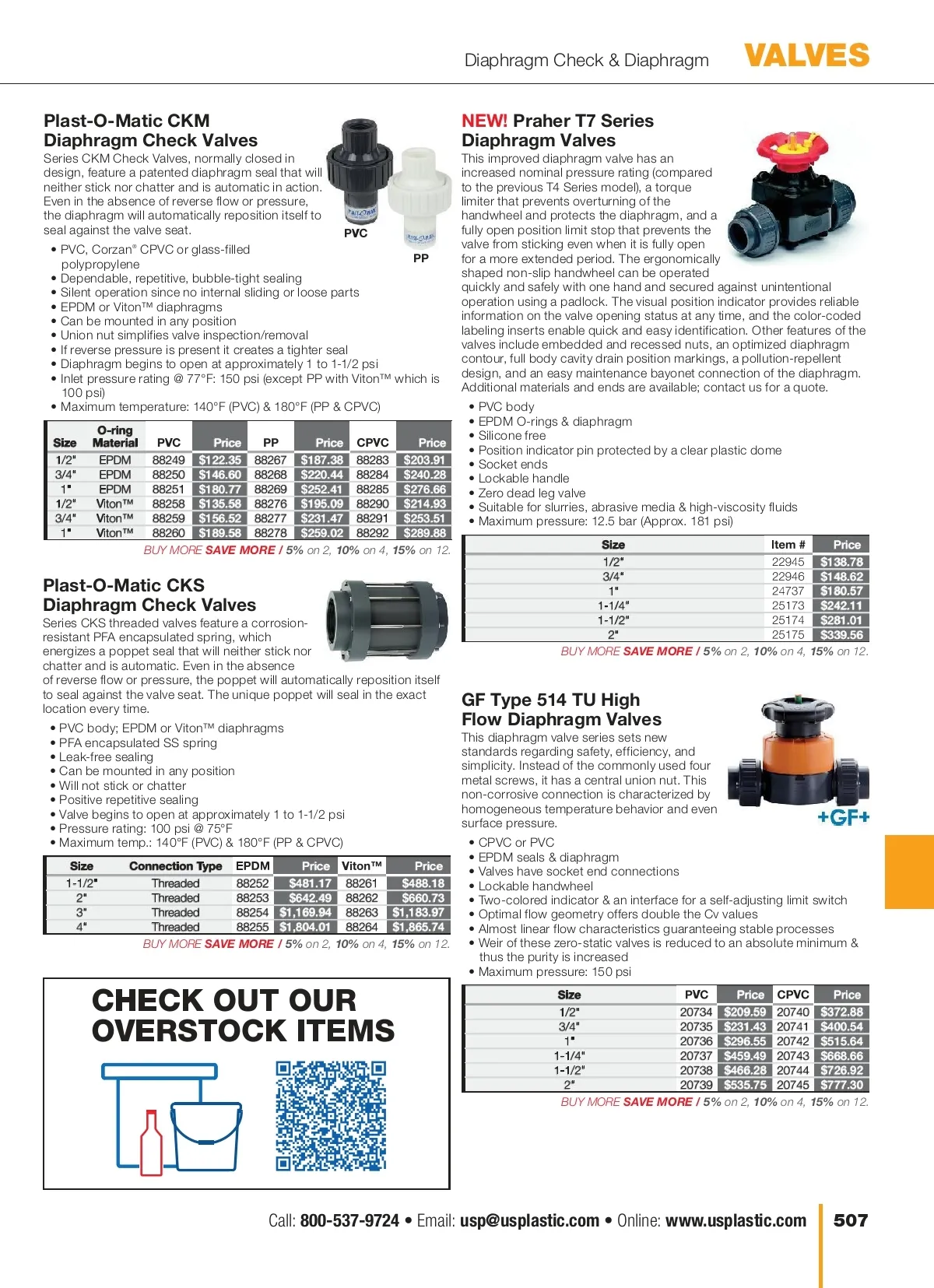 Diaphragm Check & Diaphragm VALVES

Plast-O-Matic CKM Diaphragm Check Valves

Series CKM Check Valves, normally closed in design, feature a patented diaphragm seal that will neither stick nor chatter and is automatic in action. Even in the absence of reverse flow or pressure, the diaphragm will automatically reposition itself to seal against the valve seat.

PVC

PP

• PVC, Corzan® CPVC or glass-filled polypropylene
• Dependable, repetitive, bubble-tight sealing
• Silent operation since no internal sliding or loose parts
• EPDM or Viton™ diaphragms
• Can be mounted in any position
• Union nut simplifies valve inspection/removal
• If reverse pressure is present it creates a tighter seal
• Diaphragm begins to open at approximately 1 to 1-1/2 psi
• Inlet pressure rating @ 77°F: 150 psi (except PP with Viton™ which is 100 psi)
• Maximum temperature: 140°F (PVC) & 180°F (PP & CPVC)

| Size | O-ring Material | PVC | Price | PP | Price | CPVC | Price |
|---|---|---|---|---|---|---|---|
| 1/2" | EPDM | 88249 | $122.35 | 88267 | $187.38 | 88283 | $203.91 |
| 3/4" | EPDM | 88250 | $146.60 | 88268 | $220.44 | 88284 | $240.28 |
| 1" | EPDM | 88251 | $180.77 | 88269 | $252.41 | 88285 | $276.66 |
| 1/2" | Viton™ | 88258 | $135.58 | 88276 | $195.09 | 88290 | $214.93 |
| 3/4" | Viton™ | 88259 | $156.52 | 88277 | $231.47 | 88291 | $253.51 |
| 1" | Viton™ | 88260 | $189.58 | 88278 | $259.02 | 88292 | $289.88 |

BUY MORE SAVE MORE / 5% on 2, 10% on 4, 15% on 12.

Plast-O-Matic CKS Diaphragm Check Valves

Series CKS threaded valves feature a corrosion-resistant PFA encapsulated spring, which energizes a poppet seal that will neither stick nor chatter and is automatic. Even in the absence of reverse flow or pressure, the poppet will automatically reposition itself to seal against the valve seat. The unique poppet will seal in the exact location every time.

• PVC body; EPDM or Viton™ diaphragms
• PFA encapsulated SS spring
• Leak-free sealing
• Can be mounted in any position
• Will not stick or chatter
• Positive repetitive sealing
• Valve begins to open at approximately 1 to 1-1/2 psi
• Pressure rating: 100 psi @ 75°F
• Maximum temp.: 140°F (PVC) & 180°F (PP & CPVC)

| Size | Connection Type | EPDM | Price | Viton™ | Price |
|---|---|---|---|---|---|
| 1-1/2" | Threaded | 88252 | $481.17 | 88261 | $488.18 |
| 2" | Threaded | 88253 | $642.49 | 88262 | $660.73 |
| 3" | Threaded | 88254 | $1,169.94 | 88263 | $1,183.97 |
| 4" | Threaded | 88255 | $1,804.01 | 88264 | $1,865.74 |

BUY MORE SAVE MORE / 5% on 2, 10% on 4, 15% on 12.

CHECK OUT OUR OVERSTOCK ITEMS

NEW! Praher T7 Series Diaphragm Valves

This improved diaphragm valve has an increased nominal pressure rating (compared to the previous T4 Series model), a torque limiter that prevents overturning of the handwheel and protects the diaphragm, and a fully open position limit stop that prevents the valve from sticking even when it is fully open for a more extended period. The ergonomically shaped non-slip handwheel can be operated quickly and safely with one hand and secured against unintentional operation using a padlock. The visual position indicator provides reliable information on the valve opening status at any time, and the color-coded labeling inserts enable quick and easy identification. Other features of the valves include embedded and recessed nuts, an optimized diaphragm contour, full body cavity drain position markings, a pollution-repellent design, and an easy maintenance bayonet connection of the diaphragm. Additional materials and ends are available; contact us for a quote.

• PVC body
• EPDM O-rings & diaphragm
• Silicone free
• Position indicator pin protected by a clear plastic dome
• Socket ends
• Lockable handle
• Zero dead leg valve
• Suitable for slurries, abrasive media & high-viscosity fluids
• Maximum pressure: 12.5 bar (Approx. 181 psi)

| Size | Item # | Price |
|---|---|---|
| 1/2" | 22945 | $138.78 |
| 3/4" | 22946 | $148.62 |
| 1" | 24737 | $180.57 |
| 1-1/4" | 25173 | $242.11 |
| 1-1/2" | 25174 | $281.01 |
| 2" | 25175 | $339.56 |

BUY MORE SAVE MORE / 5% on 2, 10% on 4, 15% on 12.

GF Type 514 TU High Flow Diaphragm Valves

This diaphragm valve series sets new standards regarding safety, efficiency, and simplicity. Instead of the commonly used four metal screws, it has a central union nut. This non-corrosive connection is characterized by homogeneous temperature behavior and even surface pressure.

+GF+

• CPVC or PVC
• EPDM seals & diaphragm
• Valves have socket end connections
• Lockable handwheel
• Two-colored indicator & an interface for a self-adjusting limit switch
• Optimal flow geometry offers double the Cv values
• Almost linear flow characteristics guaranteeing stable processes
• Weir of these zero-static valves is reduced to an absolute minimum & thus the purity is increased
• Maximum pressure: 150 psi

| Size | PVC | Price | CPVC | Price |
|---|---|---|---|---|
| 1/2" | 20734 | $209.59 | 20740 | $372.88 |
| 3/4" | 20735 | $231.43 | 20741 | $400.54 |
| 1" | 20736 | $296.55 | 20742 | $515.64 |
| 1-1/4" | 20737 | $459.49 | 20743 | $668.66 |
| 1-1/2" | 20738 | $466.28 | 20744 | $726.92 |
| 2" | 20739 | $535.75 | 20745 | $777.30 |

BUY MORE SAVE MORE / 5% on 2, 10% on 4, 15% on 12.

Call: 800-537-9724 • Email: usp@usplastic.com • Online: www.usplastic.com 507